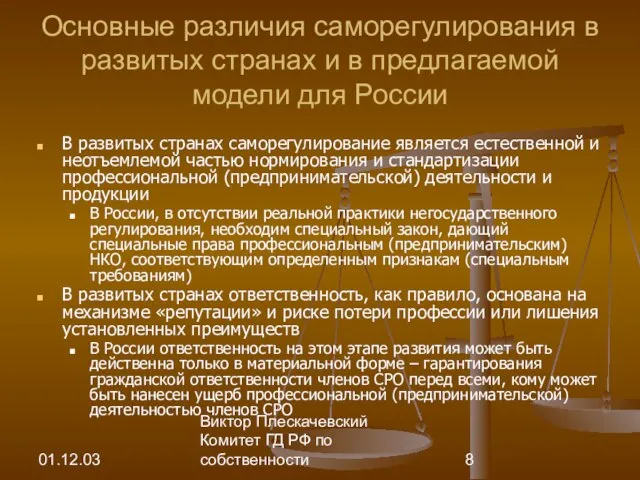 Основные различия саморегулирования в развитых странах и в предлагаемой модели для России

В развитых странах саморегулирование является естественной и неотъемлемой частью нормирования и стандартизации профессиональной (предпринимательской) деятельности и продукции

В России, в отсутствии реальной практики негосударственного регулирования, необходим специальный закон, дающий специальные права профессиональным (предпринимательским) НКО, соответствующим определенным признакам (специальным требованиям)

В развитых странах ответственность, как правило, основана на механизме «репутации» и риске потери профессии или лишения установленных преимуществ

В России ответственность на этом этапе развития может быть действенна только в материальной форме – гарантирования гражданской ответственности членов СРО перед всеми, кому может быть нанесен ущерб профессиональной (предпринимательской) деятельностью членов СРО

01.12.03

Виктор Плескачевский
Комитет ГД РФ по собственности

8